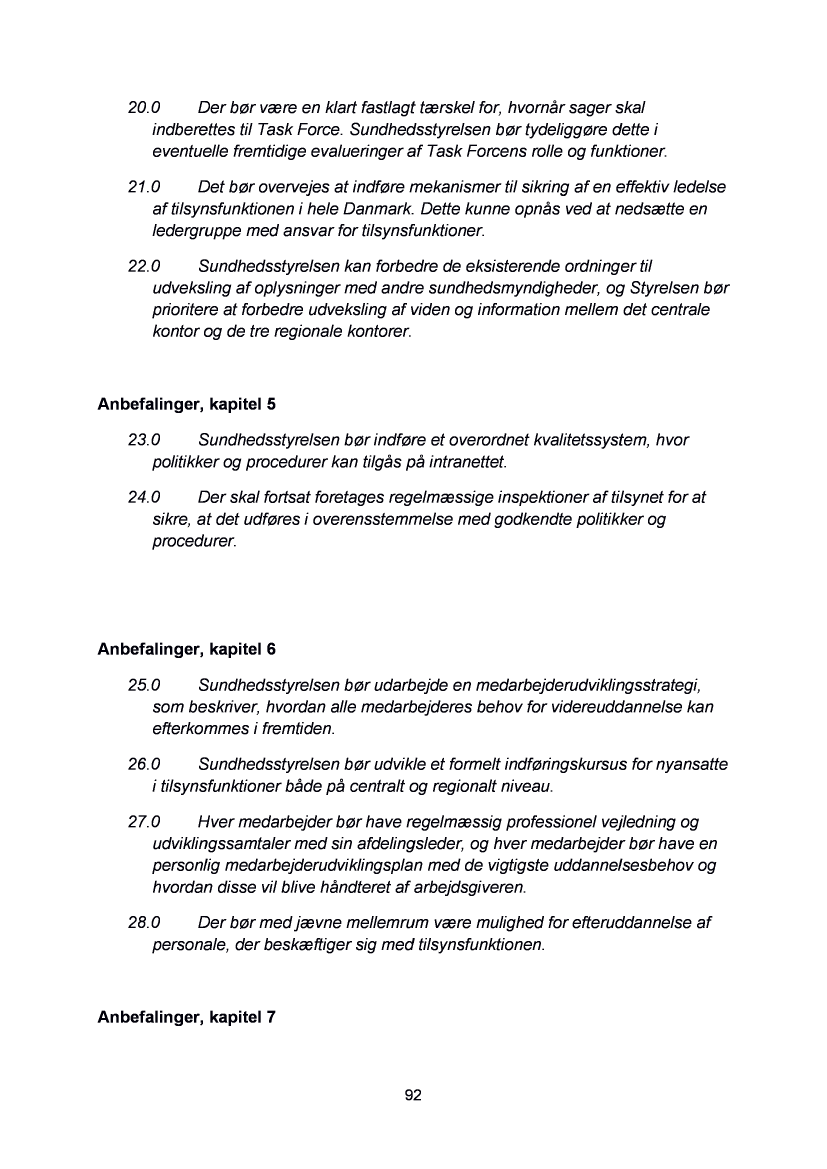 20.0 Der bør være en klart fastlagt tærskel for, hvornår sager skal indberettes til Task Force. Sundhedsstyrelsen bør tydeliggøre dette i eventuelle fremtidige evalueringer af Task Forcens rolle og funktioner.

21.0 Det bør overvejes at indføre mekanismer til sikring af en effektiv ledelse af tilsynsfunktionen i hele Danmark. Dette kunne opnås ved at nedsætte en ledergruppe med ansvar for tilsynsfunktioner.

22.0 Sundhedsstyrelsen kan forbedre de eksisterende ordninger til udveksling af oplysninger med andre sundhedsmyndigheder, og Styrelsen bør prioritere at forbedre udveksling af viden og information mellem det centrale kontor og de tre regionale kontorer.

Anbefalinger, kapitel 5

23.0 Sundhedsstyrelsen bør indføre et overordnet kvalitetssystem, hvor politikker og procedurer kan tilgås på intranettet.

24.0 Der skal fortsat foretages regelmæssige inspektioner af tilsynet for at sikre, at det udføres i overensstemmelse med godkendte politikker og procedurer.

Anbefalinger, kapitel 6

25.0 Sundhedsstyrelsen bør udarbejde en medarbejderudviklingsstrategi, som beskriver, hvordan alle medarbejderes behov for videreuddannelse kan efterkommes i fremtiden.

26.0 Sundhedsstyrelsen bør udvikle et formelt indføringskursus for nyansatte i tilsynsfunktioner både på centralt og regionalt niveau.

27.0 Hver medarbejder bør have regelmæssig professionel vejledning og udviklingssamtaler med sin afdelingsleder, og hver medarbejder bør have en personlig medarbejderudviklingsplan med de vigtigste uddannelsesbehov og hvordan disse vil blive håndteret af arbejdsgiveren.

28.0 Der bør med jævne mellemrum være mulighed for efteruddannelse af personale, der beskæftiger sig med tilsynsfunktionen.

Anbefalinger, kapitel 7

92